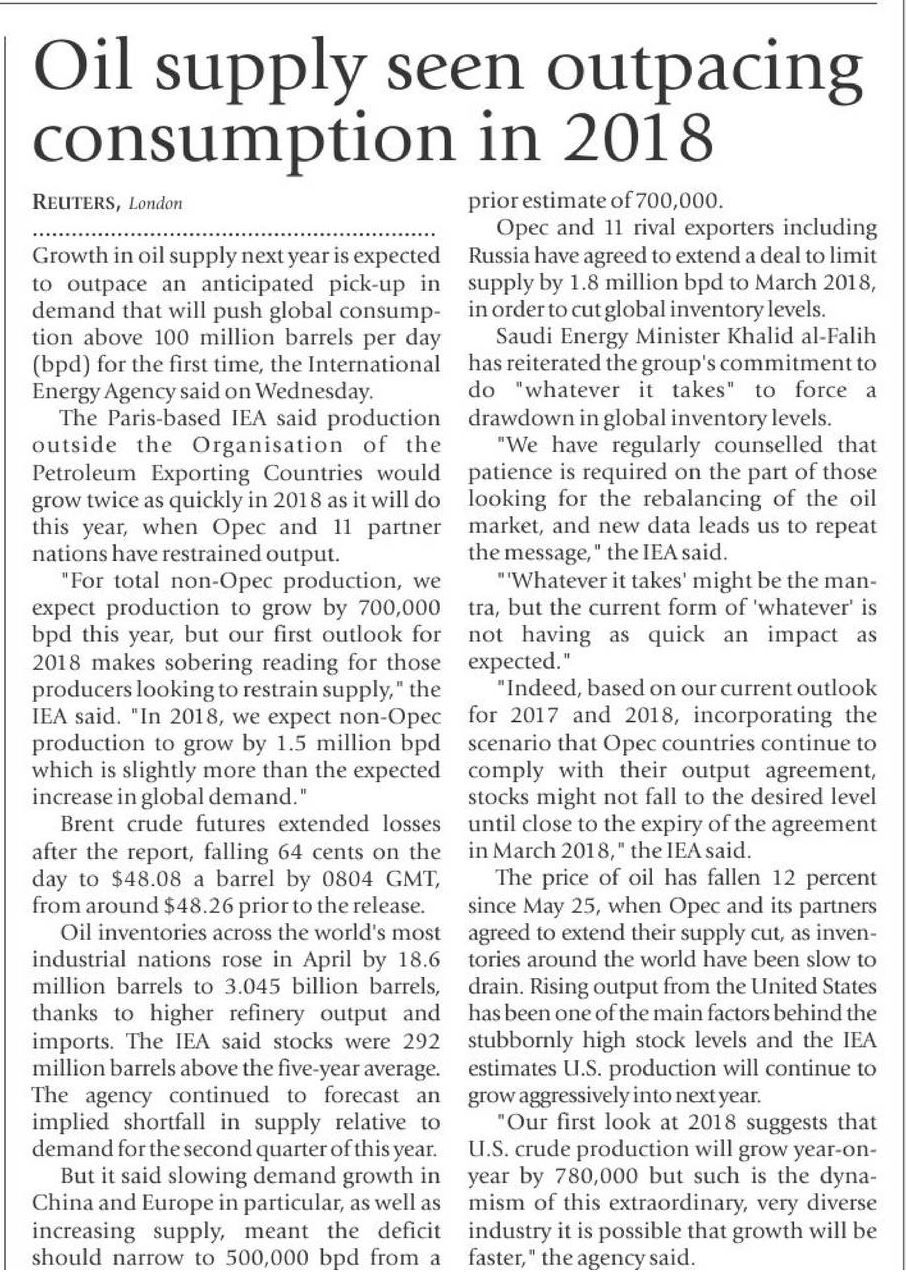 Oil supply seen outpacing consumption in 2018

REUTERS, London

Growth in oil supply next year is expected to outpace an anticipated pick-up in demand that will push global consumption above 100 million barrels per day (bpd) for the first time, the International Energy Agency said on Wednesday.

The Paris-based IEA said production outside the Organisation of the Petroleum Exporting Countries would grow twice as quickly in 2018 as it will do this year, when Opec and 11 partner nations have restrained output.

"For total non-Opec production, we expect production to grow by 700,000 bpd this year, but our first outlook for 2018 makes sobering reading for those producers looking to restrain supply," the IEA said. "In 2018, we expect non-Opec production to grow by 1.5 million bpd which is slightly more than the expected increase in global demand."

Brent crude futures extended losses after the report, falling 64 cents on the day to $48.08 a barrel by 0804 GMT, from around $48.26 prior to the release.

Oil inventories across the world's most industrial nations rose in April by 18.6 million barrels to 3.045 billion barrels, thanks to higher refinery output and imports. The IEA said stocks were 292 million barrels above the five-year average. The agency continued to forecast an implied shortfall in supply relative to demand for the second quarter of this year.

But it said slowing demand growth in China and Europe in particular, as well as increasing supply, meant the deficit should narrow to 500,000 bpd from a prior estimate of 700,000.

Opec and 11 rival exporters including Russia have agreed to extend a deal to limit supply by 1.8 million bpd to March 2018, in order to cut global inventory levels.

Saudi Energy Minister Khalid al-Falih has reiterated the group's commitment to do "whatever it takes" to force a drawdown in global inventory levels.

"We have regularly counselled that patience is required on the part of those looking for the rebalancing of the oil market, and new data leads us to repeat the message," the IEA said.

"'Whatever it takes' might be the mantra, but the current form of 'whatever' is not having as quick an impact as expected."

"Indeed, based on our current outlook for 2017 and 2018, incorporating the scenario that Opec countries continue to comply with their output agreement, stocks might not fall to the desired level until close to the expiry of the agreement in March 2018," the IEA said.

The price of oil has fallen 12 percent since May 25, when Opec and its partners agreed to extend their supply cut, as inventories around the world have been slow to drain. Rising output from the United States has been one of the main factors behind the stubbornly high stock levels and the IEA estimates U.S. production will continue to grow aggressively into next year.

"Our first look at 2018 suggests that U.S. crude production will grow year-on-year by 780,000 but such is the dynamism of this extraordinary, very diverse industry it is possible that growth will be faster," the agency said.